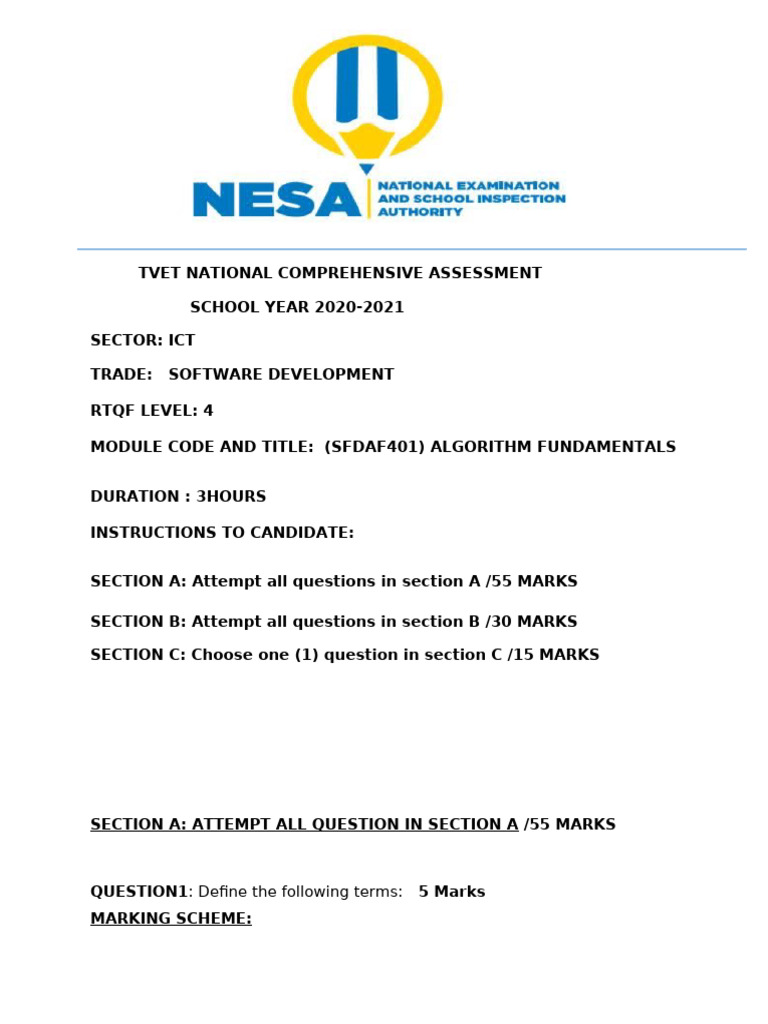 NESA NATIONAL EXAMINATION AND SCHOOL INSPECTION AUTHORITY

TVET NATIONAL COMPREHENSIVE ASSESSMENT

SCHOOL YEAR 2020-2021

SECTOR: ICT

TRADE: SOFTWARE DEVELOPMENT

RTQF LEVEL: 4

MODULE CODE AND TITLE: (SFDAF401) ALGORITHM FUNDAMENTALS

DURATION : 3HOURS

INSTRUCTIONS TO CANDIDATE:

SECTION A: Attempt all questions in section A /55 MARKS

SECTION B: Attempt all questions in section B /30 MARKS

SECTION C: Choose one (1) question in section C /15 MARKS

SECTION A: ATTEMPT ALL QUESTION IN SECTION A /55 MARKS

QUESTION1: Define the following terms: 5 Marks

MARKING SCHEME: